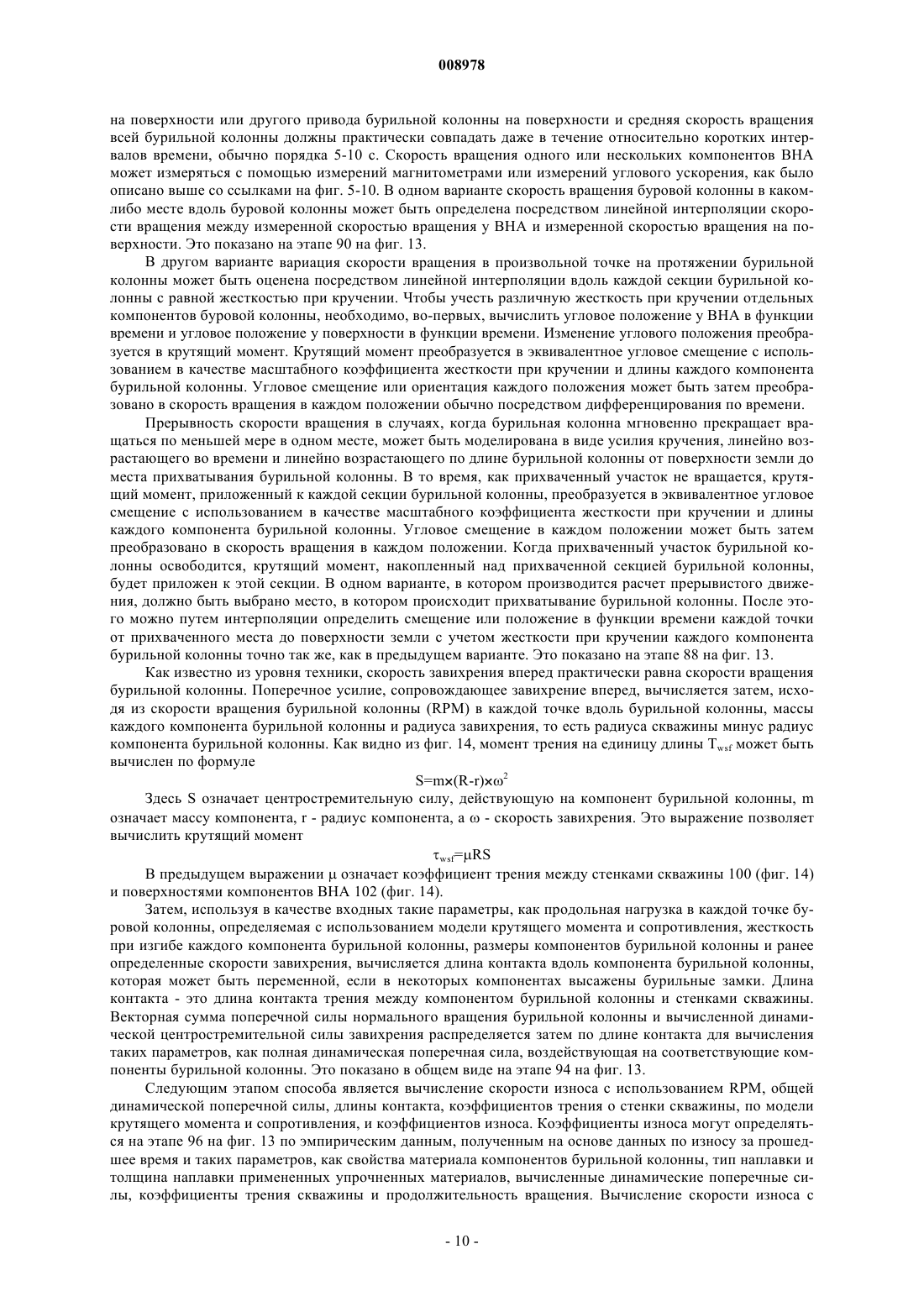 008978

на поверхности или другого привода бурильной колонны на поверхности и средняя скорость вращения всей бурильной колонны должны практически совпадать даже в течение относительно коротких интервалов времени, обычно порядка 5-10 с. Скорость вращения одного или нескольких компонентов ВНА может измеряться с помощью измерений магнитометрами или измерений углового ускорения, как было описано выше со ссылками на фиг. 5-10. В одном варианте скорость вращения буровой колонны в каком-либо месте вдоль буровой колонны может быть определена посредством линейной интерполяции скорости вращения между измеренной скоростью вращения у ВНА и измеренной скоростью вращения на поверхности. Это показано на этапе 90 на фиг. 13.

В другом варианте вариация скорости вращения в произвольной точке на протяжении бурильной колонны может быть оценена посредством линейной интерполяции вдоль каждой секции бурильной колонны с равной жесткостью при кручении. Чтобы учесть различную жесткость при кручении отдельных компонентов буровой колонны, необходимо, во-первых, вычислить угловое положение у ВНА в функции времени и угловое положение у поверхности в функции времени. Изменение углового положения преобразуется в крутящий момент. Крутящий момент преобразуется в эквивалентное угловое смещение с использованием в качестве масштабного коэффициента жесткости при кручении и длины каждого компонента бурильной колонны. Угловое смещение или ориентация каждого положения может быть затем преобразовано в скорость вращения в каждом положении обычно посредством дифференцирования по времени.

Прерывность скорости вращения в случаях, когда бурильная колонна мгновенно прекращает вращаться по меньшей мере в одном месте, может быть моделирована в виде усилия кручения, линейно возрастающего во времени и линейно возрастающего по длине бурильной колонны от поверхности земли до места прихватывания бурильной колонны. В то время, как прихваченный участок не вращается, крутящий момент, приложенный к каждой секции бурильной колонны, преобразуется в эквивалентное угловое смещение с использованием в качестве масштабного коэффициента жесткости при кручении и длины каждого компонента бурильной колонны. Угловое смещение в каждом положении может быть затем преобразовано в скорость вращения в каждом положении. Когда прихваченный участок бурильной колонны освободится, крутящий момент, накопленный над прихваченной секцией бурильной колонны, будет приложен к этой секции. В одном варианте, в котором производится расчет прерывистого движения, должно быть выбрано место, в котором происходит прихватывание бурильной колонны. После этого можно путем интерполяции определить смещение или положение в функции времени каждой точки от прихваченного места до поверхности земли с учетом жесткости при кручении каждого компонента бурильной колонны точно так же, как в предыдущем варианте. Это показано на этапе 88 на фиг. 13.

Как известно из уровня техники, скорость завихрения вперед практически равна скорости вращения бурильной колонны. Поперечное усилие, сопровождающее завихрение вперед, вычисляется затем, исходя из скорости вращения бурильной колонны (RPM) в каждой точке вдоль бурильной колонны, массы каждого компонента бурильной колонны и радиуса завихрения, то есть радиуса скважины минус радиус компонента бурильной колонны. Как видно из фиг. 14, момент трения на единицу длины $T_{wsf}$ может быть вычислен по формуле

$S=m\times(R-r)\times\omega^2$

Здесь S означает центростремительную силу, действующую на компонент бурильной колонны, m означает массу компонента, r - радиус компонента, а ω - скорость завихрения. Это выражение позволяет вычислить крутящий момент

$\tau_{wsf}=\mu RS$

В предыдущем выражении μ означает коэффициент трения между стенками скважины 100 (фиг. 14) и поверхностями компонентов ВНА 102 (фиг. 14).

Затем, используя в качестве входных такие параметры, как продольная нагрузка в каждой точке буровой колонны, определяемая с использованием модели крутящего момента и сопротивления, жесткость при изгибе каждого компонента бурильной колонны, размеры компонентов бурильной колонны и ранее определенные скорости завихрения, вычисляется длина контакта вдоль компонента бурильной колонны, которая может быть переменной, если в некоторых компонентах высажены бурильные замки. Длина контакта - это длина контакта трения между компонентом бурильной колонны и стенками скважины. Векторная сумма поперечной силы нормального вращения бурильной колонны и вычисленной динамической центростремительной силы завихрения распределяется затем по длине контакта для вычисления таких параметров, как полная динамическая поперечная сила, воздействующая на соответствующие компоненты бурильной колонны. Это показано в общем виде на этапе 94 на фиг. 13.

Следующим этапом способа является вычисление скорости износа с использованием RPM, общей динамической поперечной силы, длины контакта, коэффициентов трения о стенки скважины, по модели крутящего момента и сопротивления, и коэффициентов износа. Коэффициенты износа могут определяться на этапе 96 на фиг. 13 по эмпирическим данным, полученным на основе данных по износу за прошедшее время и таких параметров, как свойства материала компонентов бурильной колонны, тип наплавки и толщина наплавки примененных упрочненных материалов, вычисленные динамические поперечные силы, коэффициенты трения скважины и продолжительность вращения. Вычисление скорости износа с

- 10 -